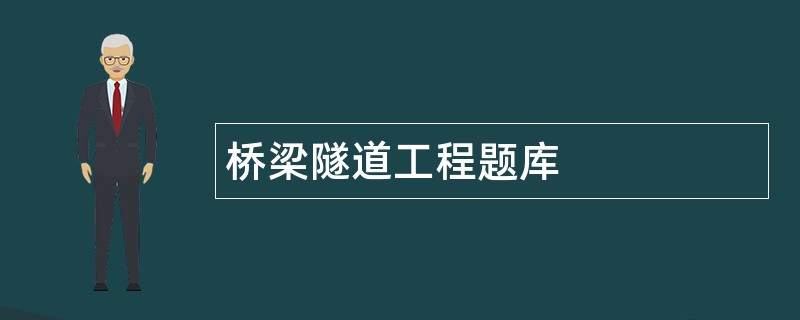 桥梁隧道工程题库